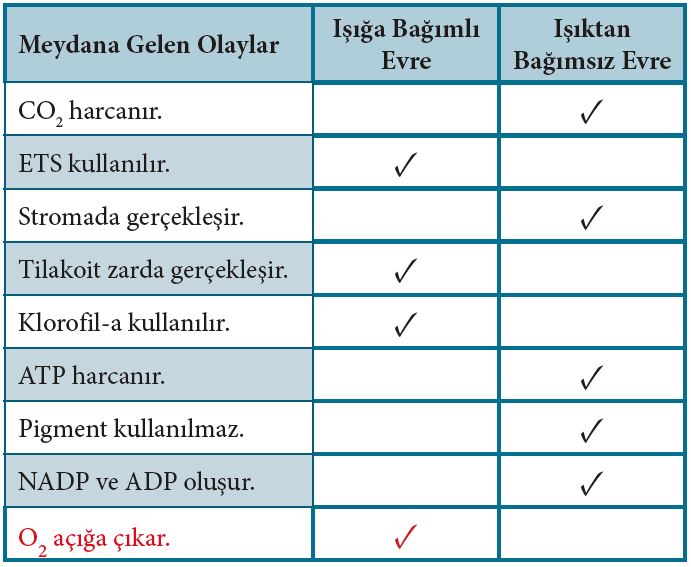 | Meydana Gelen Olaylar | Işığa Bağımlı Evre | Işıktan Bağımsız Evre |
|---|---|---|
| $CO_2$ harcanır. | | ✓ |
| ETS kullanılır. | ✓ | |
| Stromada gerçekleşir. | | ✓ |
| Tilakoit zarda gerçekleşir. | ✓ | |
| Klorofil-a kullanılır. | ✓ | |
| ATP harcanır. | | ✓ |
| Pigment kullanılmaz. | | ✓ |
| NADP ve ADP oluşur. | | ✓ |
| $O_2$ açığa çıkar. | ✓ | |